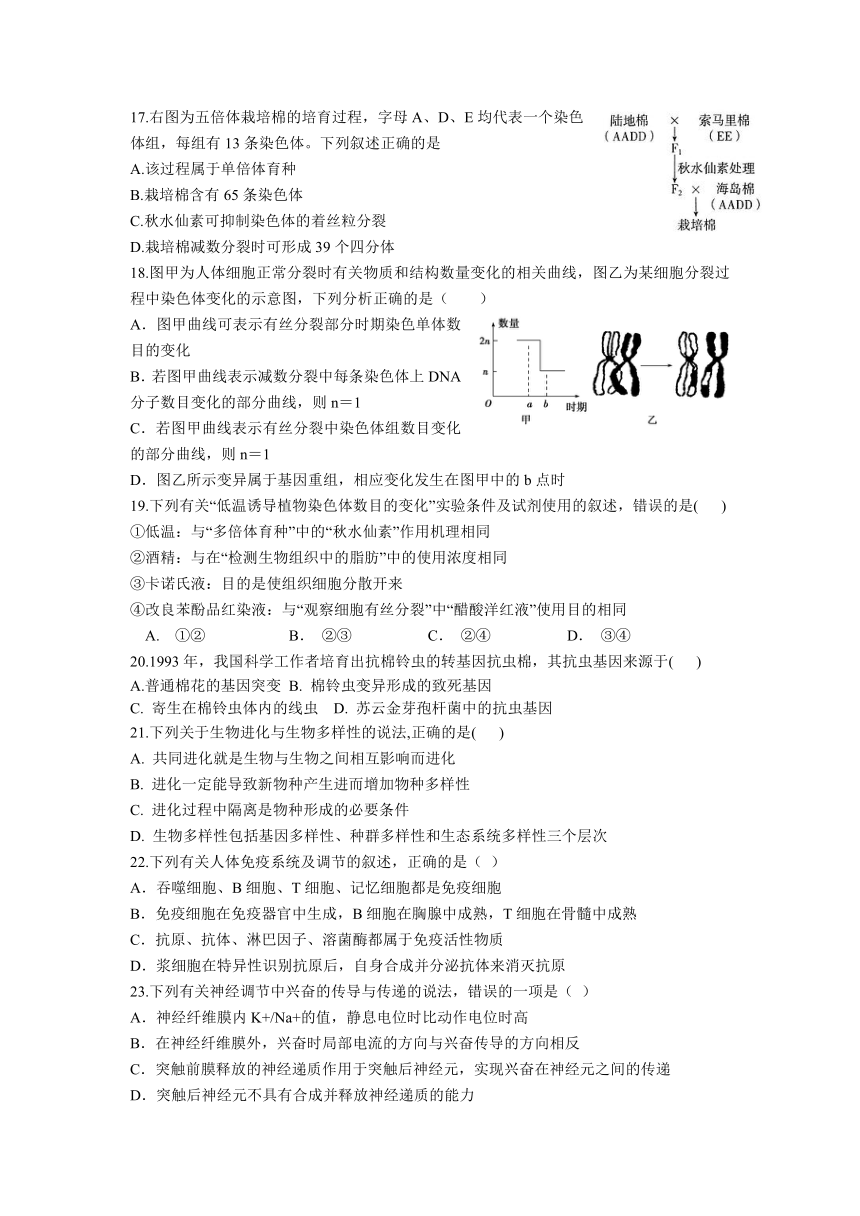 17.右图为五倍体栽培棉的培育过程，字母 A、D、E 均代表一个染色体组，每组有 13 条染色体。下列叙述正确的是

A.该过程属于单倍体育种

B.栽培棉含有 65 条染色体

C.秋水仙素可抑制染色体的着丝粒分裂

D.栽培棉减数分裂时可形成 39 个四分体

陆地棉 (AADD) × 索马里棉 (EE)

$F_1$

秋水仙素处理

$F_2$ × 海岛棉 (AADD)

栽培棉

18.图甲为人体细胞正常分裂时有关物质和结构数量变化的相关曲线，图乙为某细胞分裂过程中染色体变化的示意图，下列分析正确的是（　　）

A．图甲曲线可表示有丝分裂部分时期染色单体数目的变化

B．若图甲曲线表示减数分裂中每条染色体上 DNA 分子数目变化的部分曲线，则 n＝1

C．若图甲曲线表示有丝分裂中染色体组数目变化的部分曲线，则 n＝1

D．图乙所示变异属于基因重组，相应变化发生在图甲中的 b 点时

数量

2n

n

O

a

b

时期

甲

乙

19.下列有关“低温诱导植物染色体数目的变化”实验条件及试剂使用的叙述，错误的是(　　)

①低温：与“多倍体育种”中的“秋水仙素”作用机理相同

②酒精：与在“检测生物组织中的脂肪”中的使用浓度相同

③卡诺氏液：目的是使组织细胞分散开来

④改良苯酚品红染液：与“观察细胞有丝分裂”中“醋酸洋红液”使用目的相同

A. ①②　　B. ②③　　C. ②④　　D. ③④

20.1993 年，我国科学工作者培育出抗棉铃虫的转基因抗虫棉，其抗虫基因来源于(　　)

A.普通棉花的基因突变　B. 棉铃虫变异形成的致死基因

C. 寄生在棉铃虫体内的线虫　D. 苏云金芽孢杆菌中的抗虫基因

21.下列关于生物进化与生物多样性的说法,正确的是(　　)

A. 共同进化就是生物与生物之间相互影响而进化

B. 进化一定能导致新物种产生进而增加物种多样性

C. 进化过程中隔离是物种形成的必要条件

D. 生物多样性包括基因多样性、种群多样性和生态系统多样性三个层次

22.下列有关人体免疫系统及调节的叙述，正确的是（ ）

A．吞噬细胞、B 细胞、T 细胞、记忆细胞都是免疫细胞

B．免疫细胞在免疫器官中生成，B 细胞在胸腺中成熟，T 细胞在骨髓中成熟

C．抗原、抗体、淋巴因子、溶菌酶都属于免疫活性物质

D．浆细胞在特异性识别抗原后，自身合成并分泌抗体来消灭抗原

23.下列有关神经调节中兴奋的传导与传递的说法，错误的一项是（ ）

A．神经纤维膜内 K+/Na+的值，静息电位时比动作电位时高

B．在神经纤维膜外，兴奋时局部电流的方向与兴奋传导的方向相反

C．突触前膜释放的神经递质作用于突触后神经元，实现兴奋在神经元之间的传递

D．突触后神经元不具有合成并释放神经递质的能力